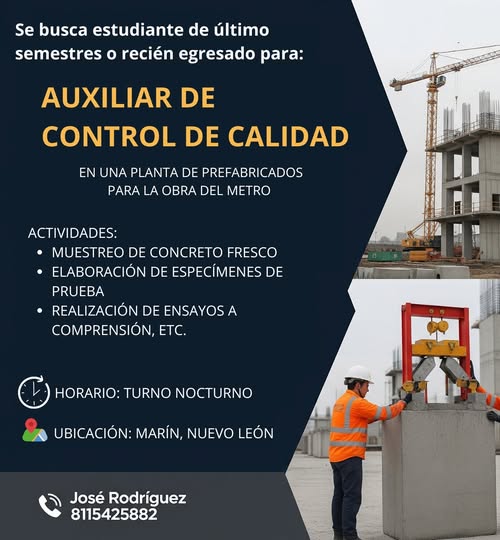 Se busca estudiante de último semestres o recién egresado para:

AUXILIAR DE CONTROL DE CALIDAD

EN UNA PLANTA DE PREFABRICADOS PARA LA OBRA DEL METRO

ACTIVIDADES:
• MUESTREO DE CONCRETO FRESCO
• ELABORACIÓN DE ESPECÍMENES DE PRUEBA
• REALIZACIÓN DE ENSAYOS A COMPRENSIÓN, ETC.

HORARIO: TURNO NOCTURNO

UBICACIÓN: MARÍN, NUEVO LEÓN

José Rodríguez
8115425882